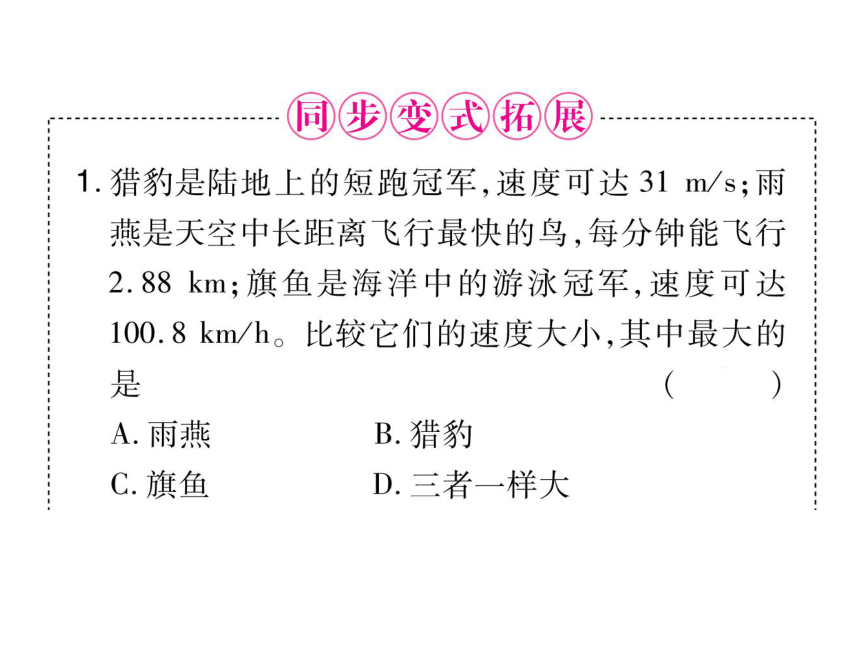 同步变式拓展

1. 猎豹是陆地上的短跑冠军，速度可达 31 m/s；雨燕是天空中长距离飞行最快的鸟，每分钟能飞行 2.88 km；旗鱼是海洋中的游泳冠军，速度可达 100.8 km/h。比较它们的速度大小，其中最大的是 ( )

A. 雨燕 B. 猎豹

C. 旗鱼 D. 三者一样大